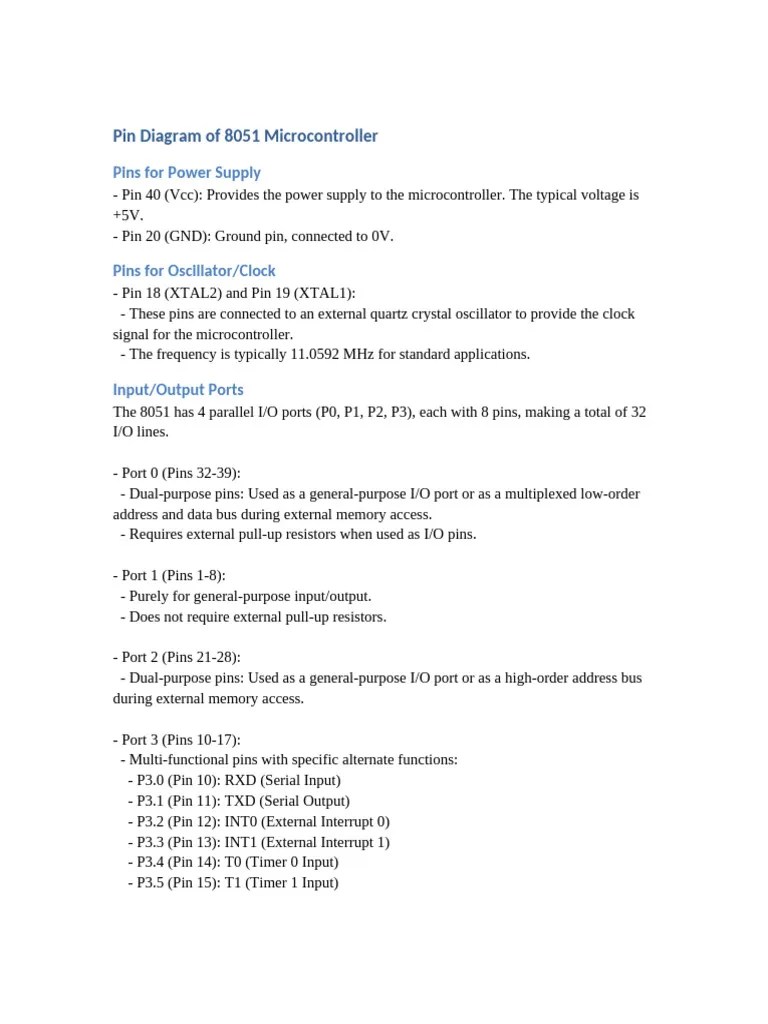 Pin Diagram of 8051 Microcontroller

Pins for Power Supply
- Pin 40 (Vcc): Provides the power supply to the microcontroller. The typical voltage is +5V.
- Pin 20 (GND): Ground pin, connected to 0V.

Pins for Oscillator/Clock
- Pin 18 (XTAL2) and Pin 19 (XTAL1):
 - These pins are connected to an external quartz crystal oscillator to provide the clock signal for the microcontroller.
 - The frequency is typically 11.0592 MHz for standard applications.

Input/Output Ports
The 8051 has 4 parallel I/O ports (P0, P1, P2, P3), each with 8 pins, making a total of 32 I/O lines.

- Port 0 (Pins 32-39):
 - Dual-purpose pins: Used as a general-purpose I/O port or as a multiplexed low-order address and data bus during external memory access.
 - Requires external pull-up resistors when used as I/O pins.

- Port 1 (Pins 1-8):
 - Purely for general-purpose input/output.
 - Does not require external pull-up resistors.

- Port 2 (Pins 21-28):
 - Dual-purpose pins: Used as a general-purpose I/O port or as a high-order address bus during external memory access.

- Port 3 (Pins 10-17):
 - Multi-functional pins with specific alternate functions:
 - P3.0 (Pin 10): RXD (Serial Input)
 - P3.1 (Pin 11): TXD (Serial Output)
 - P3.2 (Pin 12): INT0 (External Interrupt 0)
 - P3.3 (Pin 13): INT1 (External Interrupt 1)
 - P3.4 (Pin 14): T0 (Timer 0 Input)
 - P3.5 (Pin 15): T1 (Timer 1 Input)